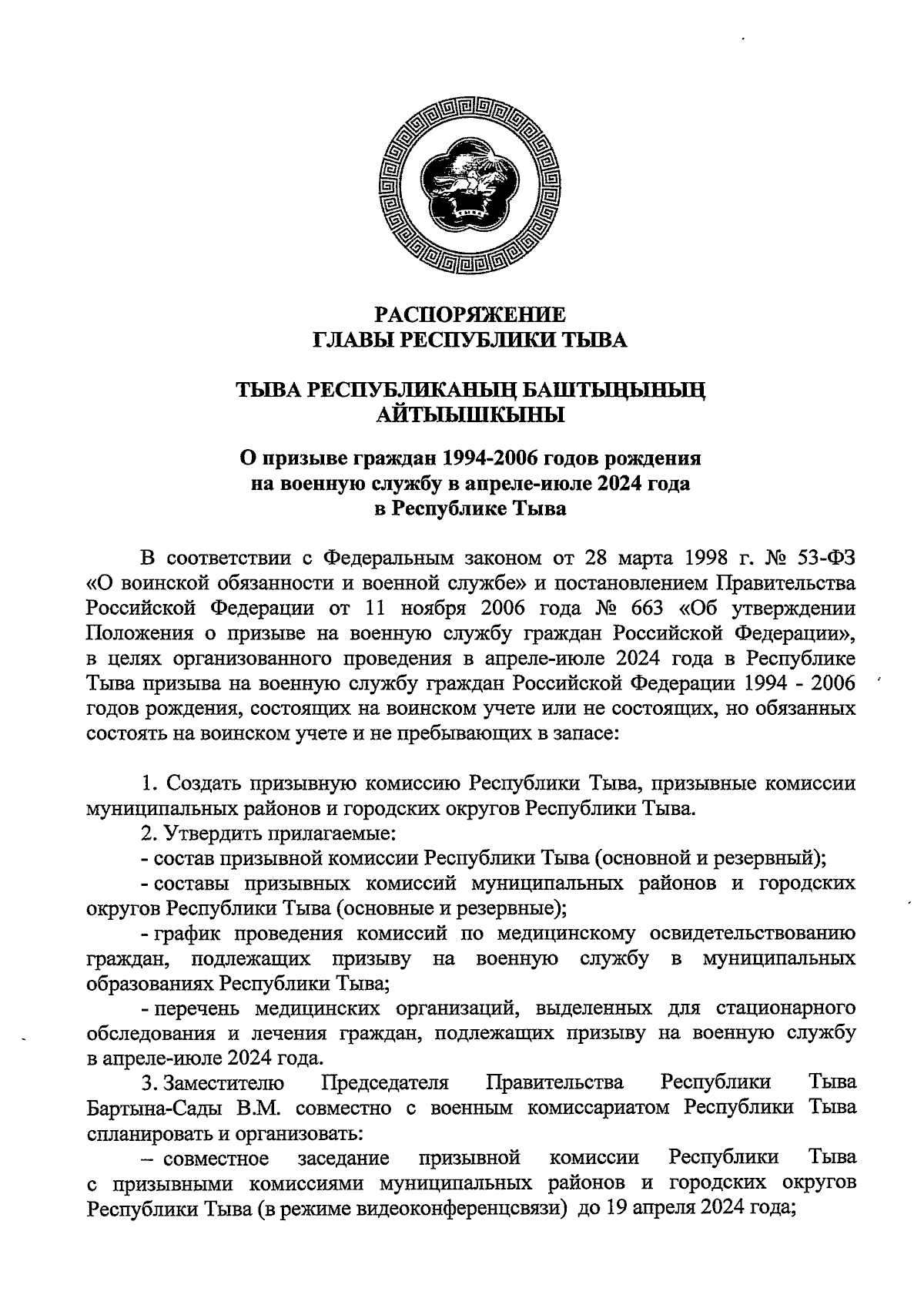 РАСПОРЯЖЕНИЕ
ГЛАВЫ РЕСПУБЛИКИ ТЫВА

ТЫВА РЕСПУБЛИКАНЫҢ БАШТЫҢЫНЫҢ
АЙТЫЫШКЫНЫ

О призыве граждан 1994-2006 годов рождения на военную службу в апреле-июле 2024 года в Республике Тыва

В соответствии с Федеральным законом от 28 марта 1998 г. № 53-ФЗ «О воинской обязанности и военной службе» и постановлением Правительства Российской Федерации от 11 ноября 2006 года № 663 «Об утверждении Положения о призыве на военную службу граждан Российской Федерации», в целях организованного проведения в апреле-июле 2024 года в Республике Тыва призыва на военную службу граждан Российской Федерации 1994 - 2006 годов рождения, состоящих на воинском учете или не состоящих, но обязанных состоять на воинском учете и не пребывающих в запасе:

1. Создать призывную комиссию Республики Тыва, призывные комиссии муниципальных районов и городских округов Республики Тыва.

2. Утвердить прилагаемые:

- состав призывной комиссии Республики Тыва (основной и резервный);

- составы призывных комиссий муниципальных районов и городских округов Республики Тыва (основные и резервные);

- график проведения комиссий по медицинскому освидетельствованию граждан, подлежащих призыву на военную службу в муниципальных образованиях Республики Тыва;

- перечень медицинских организаций, выделенных для стационарного обследования и лечения граждан, подлежащих призыву на военную службу в апреле-июле 2024 года.

3. Заместителю Председателя Правительства Республики Тыва Бартына-Сады В.М. совместно с военным комиссариатом Республики Тыва спланировать и организовать:

– совместное заседание призывной комиссии Республики Тыва с призывными комиссиями муниципальных районов и городских округов Республики Тыва (в режиме видеоконференцсвязи) до 19 апреля 2024 года;